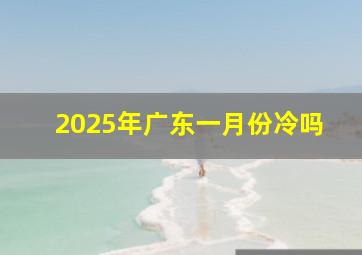 2025年广东一月份冷吗